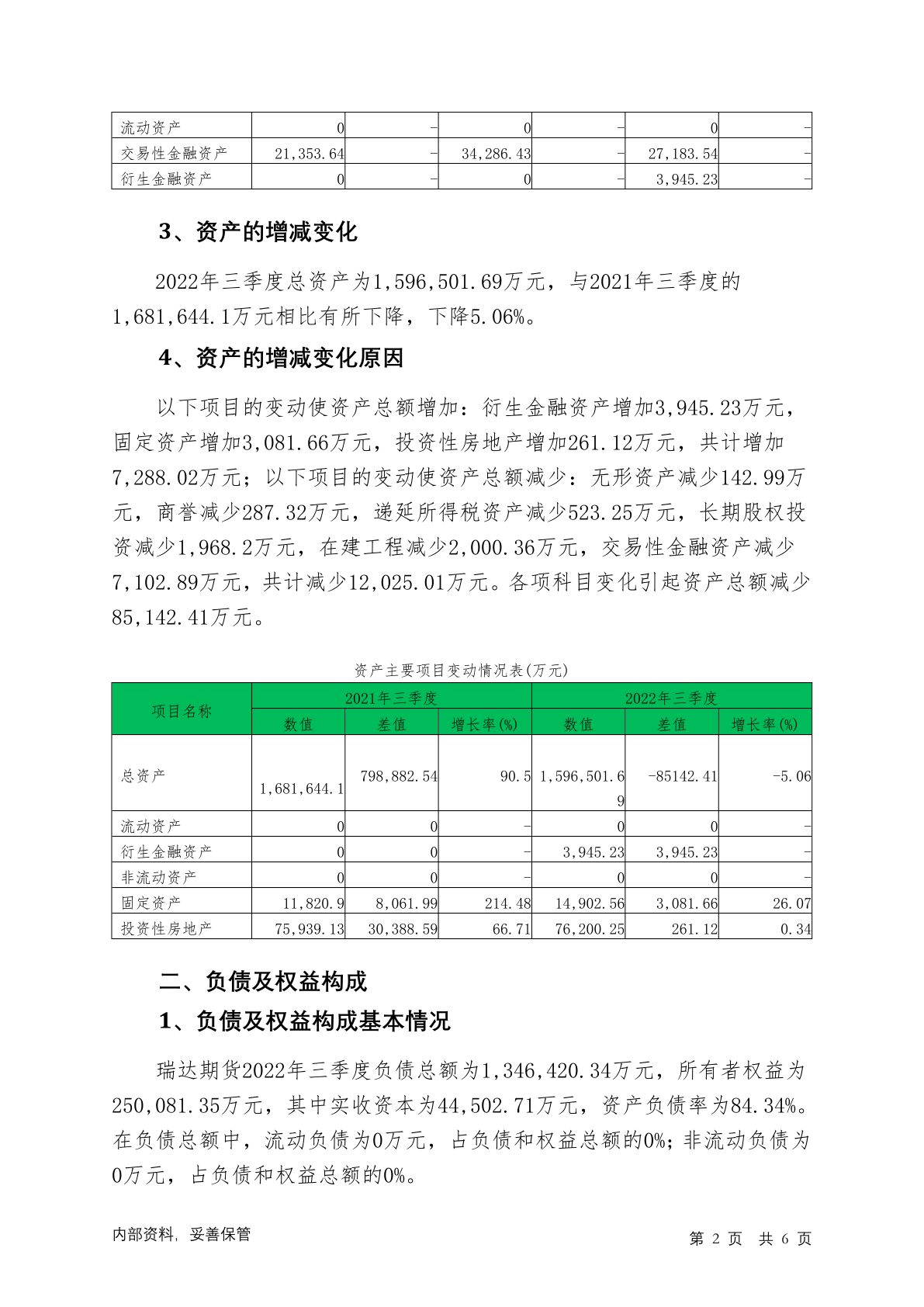 | 流动资产 | 0 | - | 0 | - | 0 | - |
|---|---|---|---|---|---|---|
| 交易性金融资产 | 21,353.64 | - | 34,286.43 | - | 27,183.54 | - |
| 衍生金融资产 | 0 | - | 0 | - | 3,945.23 | - |

3、资产的增减变化

2022年三季度总资产为1,596,501.69万元，与2021年三季度的1,681,644.1万元相比有所下降，下降5.06%。

4、资产的增减变化原因

以下项目的变动使资产总额增加：衍生金融资产增加3,945.23万元，固定资产增加3,081.66万元，投资性房地产增加261.12万元，共计增加7,288.02万元；以下项目的变动使资产总额减少：无形资产减少142.99万元，商誉减少287.32万元，递延所得税资产减少523.25万元，长期股权投资减少1,968.2万元，在建工程减少2,000.36万元，交易性金融资产减少7,102.89万元，共计减少12,025.01万元。各项科目变化引起资产总额减少85,142.41万元。

资产主要项目变动情况表(万元)

| 项目名称 | 2021年三季度 | | | 2022年三季度 | | |
|---|---|---|---|---|---|---|
| | 数值 | 差值 | 增长率(%) | 数值 | 差值 | 增长率(%) |
| 总资产 | 1,681,644.1 | 798,882.54 | 90.5 | 1,596,501.69 | -85142.41 | -5.06 |
| 流动资产 | 0 | 0 | - | 0 | 0 | - |
| 衍生金融资产 | 0 | 0 | - | 3,945.23 | 3,945.23 | - |
| 非流动资产 | 0 | 0 | - | 0 | 0 | - |
| 固定资产 | 11,820.9 | 8,061.99 | 214.48 | 14,902.56 | 3,081.66 | 26.07 |
| 投资性房地产 | 75,939.13 | 30,388.59 | 66.71 | 76,200.25 | 261.12 | 0.34 |

二、负债及权益构成

1、负债及权益构成基本情况

瑞达期货2022年三季度负债总额为1,346,420.34万元，所有者权益为250,081.35万元，其中实收资本为44,502.71万元，资产负债率为84.34%。在负债总额中，流动负债为0万元，占负债和权益总额的0%；非流动负债为0万元，占负债和权益总额的0%。

内部资料，妥善保管

第 2 页 共 6 页